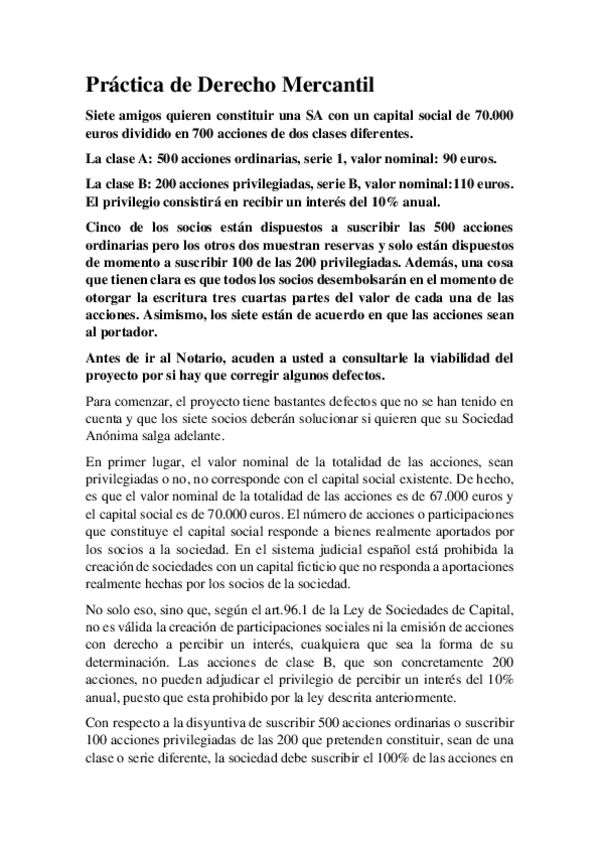 Práctica de Derecho Mercantil

Siete amigos quieren constituir una SA con un capital social de 70.000 euros dividido en 700 acciones de dos clases diferentes.

La clase A: 500 acciones ordinarias, serie 1, valor nominal: 90 euros.

La clase B: 200 acciones privilegiadas, serie B, valor nominal:110 euros. El privilegio consistirá en recibir un interés del 10% anual.

Cinco de los socios están dispuestos a suscribir las 500 acciones ordinarias pero los otros dos muestran reservas y solo están dispuestos de momento a suscribir 100 de las 200 privilegiadas. Además, una cosa que tienen clara es que todos los socios desembolsarán en el momento de otorgar la escritura tres cuartas partes del valor de cada una de las acciones. Asimismo, los siete están de acuerdo en que las acciones sean al portador.

Antes de ir al Notario, acuden a usted a consultarle la viabilidad del proyecto por si hay que corregir algunos defectos.

Para comenzar, el proyecto tiene bastantes defectos que no se han tenido en cuenta y que los siete socios deberán solucionar si quieren que su Sociedad Anónima salga adelante.

En primer lugar, el valor nominal de la totalidad de las acciones, sean privilegiadas o no, no corresponde con el capital social existente. De hecho, es que el valor nominal de la totalidad de las acciones es de 67.000 euros y el capital social es de 70.000 euros. El número de acciones o participaciones que constituye el capital social responde a bienes realmente aportados por los socios a la sociedad. En el sistema judicial español está prohibida la creación de sociedades con un capital ficticio que no responda a aportaciones realmente hechas por los socios de la sociedad.

No solo eso, sino que, según el art.96.1 de la Ley de Sociedades de Capital, no es válida la creación de participaciones sociales ni la emisión de acciones con derecho a percibir un interés, cualquiera que sea la forma de su determinación. Las acciones de clase B, que son concretamente 200 acciones, no pueden adjudicar el privilegio de percibir un interés del 10% anual, puesto que esta prohibido por la ley descrita anteriormente.

Con respecto a la disyuntiva de suscribir 500 acciones ordinarias o suscribir 100 acciones privilegiadas de las 200 que pretenden constituir, sean de una clase o serie diferente, la sociedad debe suscribir el 100% de las acciones en